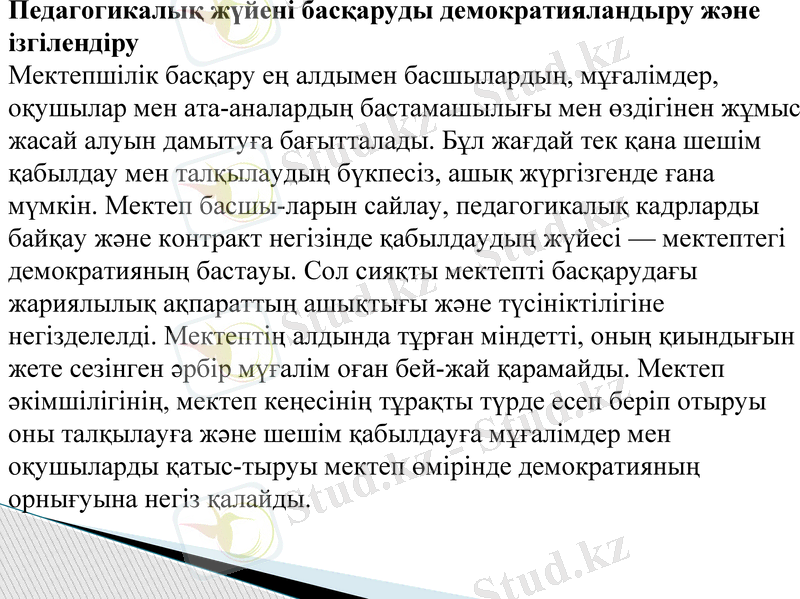 Педагогикалық жүйені басқаруды демократияландыру және ізгілендіру

Мектепшілік басқару ең алдымен басшылардың, мұғалімдер, оқушылар мен ата-аналардың бастамашылығы мен өздігінен жұмыс жасай алуын дамытуға бағытталады. Бұл жағдай тек қана шешім қабылдау мен талқылаудың бүкпесіз, ашық жүргізгенде ғана мүмкін. Мектеп басшы-ларын сайлау, педагогикалық кадрларды байқау және контракт негізінде қабылдаудың жүйесі — мектептегі демократияның бастауы. Сол сияқты мектепті басқарудағы жариялылық ақпараттың ашықтығы және түсініктілігіне негізделелді. Мектептің алдында тұрған міндетті, оның қиындығын жете сезінген әрбір мұғалім оған бей-жай қарамайды. Мектеп әкімшілігінің, мектеп кеңесінің тұрақты түрде есеп беріп отыруы оны талқылауға және шешім қабылдауға мұғалімдер мен оқушыларды қатыс-тыруы мектеп өмірінде демократияның орнығуына негіз қалайды.

Stud.kz